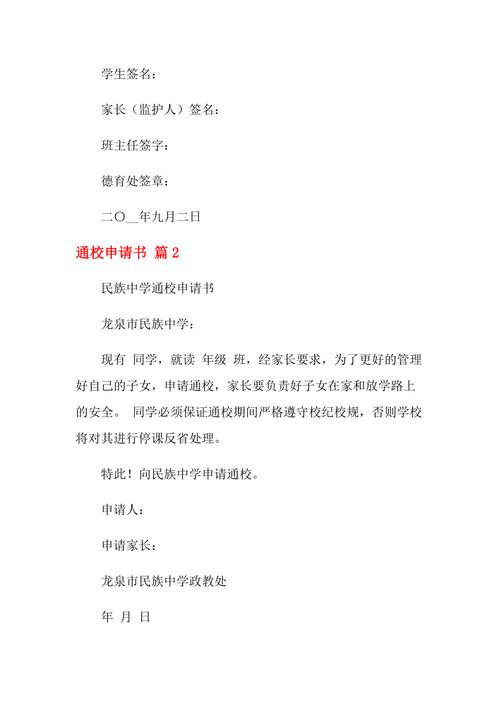 学生签名：

家长（监护人）签名：

班主任签字：

德育处签章：

二〇__年九月二日

通校申请书 篇 2

民族中学通校申请书

龙泉市民族中学：

现有 同学，就读 年级 班，经家长要求，为了更好的管理好自己的子女，申请通校，家长要负责好子女在家和放学路上的安全。 同学必须保证通校期间严格遵守校纪校规，否则学校将对其进行停课反省处理。

特此！向民族中学申请通校。

申请人：

申请家长：

龙泉市民族中学政教处

年 月 日